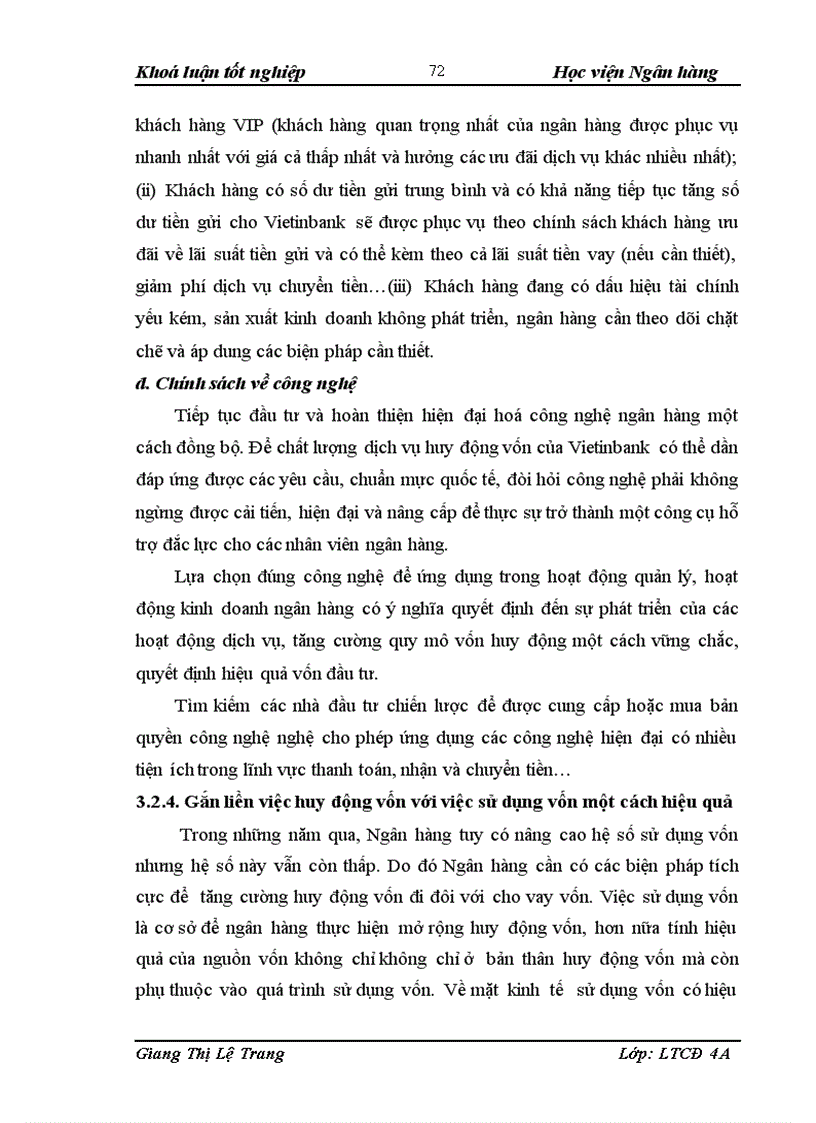 Khoá luận tốt nghiệp 72 Học viện Ngân hàng

khách hàng VIP (khách hàng quan trọng nhất của ngân hàng được phục vụ nhanh nhất với giá cả thấp nhất và hưởng các ưu đãi dịch vụ khác nhiều nhất); (ii) Khách hàng có số dư tiền gửi trung bình và có khả năng tiếp tục tăng số dư tiền gửi cho Vietinbank sẽ được phục vụ theo chính sách khách hàng ưu đãi về lãi suất tiền gửi và có thể kèm theo cả lãi suất tiền vay (nếu cần thiết), giảm phí dịch vụ chuyển tiền…(iii) Khách hàng đang có dấu hiệu tài chính yếu kém, sản xuất kinh doanh không phát triển, ngân hàng cần theo dõi chặt chẽ và áp dung các biện pháp cần thiết.

d. Chính sách về công nghệ

Tiếp tục đầu tư và hoàn thiện hiện đại hoá công nghệ ngân hàng một cách đồng bộ. Để chất lượng dịch vụ huy động vốn của Vietinbank có thể dần đáp ứng được các yêu cầu, chuẩn mực quốc tế, đòi hỏi công nghệ phải không ngừng được cải tiến, hiện đại và nâng cấp để thực sự trở thành một công cụ hỗ trợ đắc lực cho các nhân viên ngân hàng.

Lựa chọn đúng công nghệ để ứng dụng trong hoạt động quản lý, hoạt động kinh doanh ngân hàng có ý nghĩa quyết định đến sự phát triển của các hoạt động dịch vụ, tăng cường quy mô vốn huy động một cách vững chắc, quyết định hiệu quả vốn đầu tư.

Tìm kiếm các nhà đầu tư chiến lược để được cung cấp hoặc mua bản quyền công nghệ nghệ cho phép ứng dụng các công nghệ hiện đại có nhiều tiện ích trong lĩnh vực thanh toán, nhận và chuyển tiền…

3.2.4. Gắn liền việc huy động vốn với việc sử dụng vốn một cách hiệu quả

Trong những năm qua, Ngân hàng tuy có nâng cao hệ số sử dụng vốn nhưng hệ số này vẫn còn thấp. Do đó Ngân hàng cần có các biện pháp tích cực để tăng cường huy động vốn đi đôi với cho vay vốn. Việc sử dụng vốn là cơ sở để ngân hàng thực hiện mở rộng huy động vốn, hơn nữa tính hiệu quả của nguồn vốn không chỉ không chỉ ở bản thân huy động vốn mà còn phụ thuộc vào quá trình sử dụng vốn. Về mặt kinh tế sử dụng vốn có hiệu

Giang Thị Lệ Trang Lớp: LTCĐ 4A